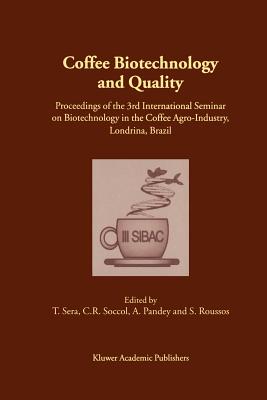 Coffee Biotechnology and Quality

Proceedings of the 3rd International Seminar on Biotechnology in the Coffee Agro-Industry, Londrina, Brazil

III SIBAC

Edited by
T. Sera, C.R. Soccol, A. Pandey and S. Roussos

Kluwer Academic Publishers